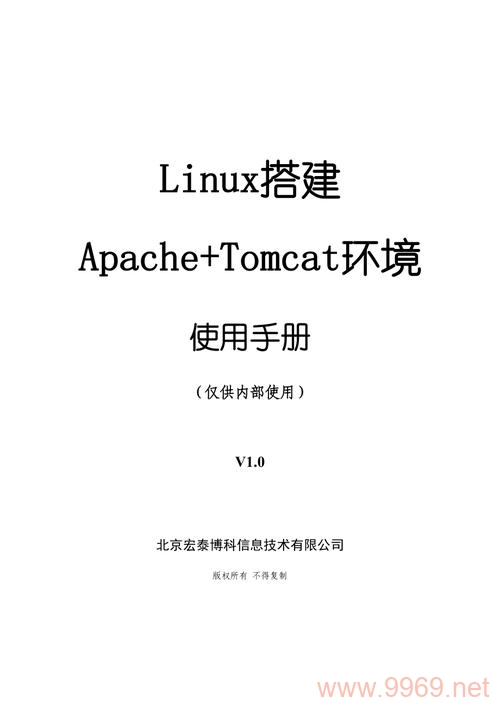 Linux搭建

Apache+Tomcat环境

使用手册

（仅供内部使用）

V1.0

北京宏泰博科信息技术有限公司

版权所有 不得复制

www.9969.net